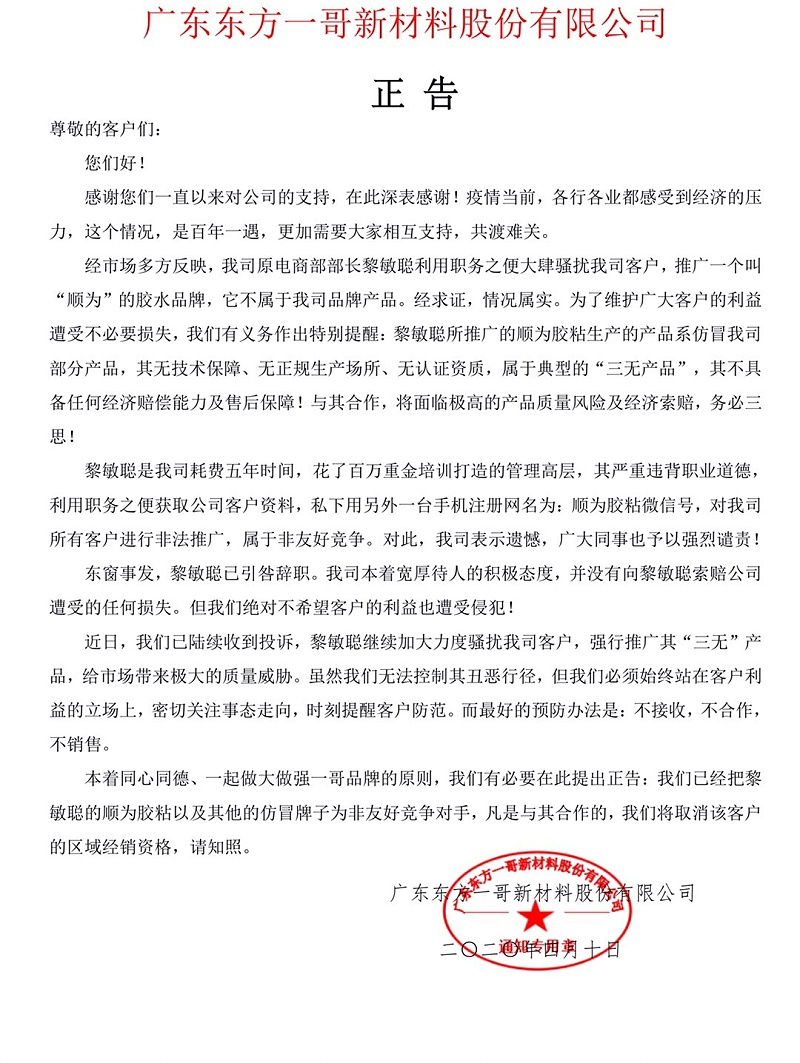 广东东方一哥新材料股份有限公司

正 告

尊敬的客户们：

您们好！

感谢您们一直以来对公司的支持，在此深表感谢！疫情当前，各行各业都感受到经济的压力，这个情况，是百年一遇，更加需要大家相互支持，共渡难关。

经市场多方反映，我司原电商部部长黎敏聪利用职务之便大肆骚扰我司客户，推广一个叫“顺为”的胶水品牌，它不属于我司品牌产品。经求证，情况属实。为了维护广大客户的利益遭受不必要损失，我们有义务作出特别提醒：黎敏聪所推广的顺为胶粘生产的产品系仿冒我司部分产品，其无技术保障、无正规生产场所、无认证资质，属于典型的“三无产品”，其不具备任何经济赔偿能力及售后保障！与其合作，将面临极高的产品质量风险及经济索赔，务必三思！

黎敏聪是我司耗费五年时间，花了百万重金培训打造的管理高层，其严重违背职业道德，利用职务之便获取公司客户资料，私下用另外一台手机注册网名为：顺为胶粘微信号，对我司所有客户进行非法推广，属于非友好竞争。对此，我司表示遗憾，广大同事也予以强烈谴责！

东窗事发，黎敏聪已引咎辞职。我司本着宽厚待人的积极态度，并没有向黎敏聪索赔公司遭受的任何损失。但我们绝对不希望客户的利益也遭受侵犯！

近日，我们已陆续收到投诉，黎敏聪继续加大力度骚扰我司客户，强行推广其“三无”产品，给市场带来极大的质量威胁。虽然我们无法控制其丑恶行径，但我们必须始终站在客户利益的立场上，密切关注事态走向，时刻提醒客户防范。而最好的预防办法是：不接收，不合作，不销售。

本着同心同德、一起做大做强一哥品牌的原则，我们有必要在此提出正告：我们已经把黎敏聪的顺为胶粘以及其他的仿冒牌子为非友好竞争对手，凡是与其合作的，我们将取消该客户的区域经销资格，请知照。

广东东方一哥新材料股份有限公司
二〇二〇年四月十日

广东东方一哥新材料股份有限公司
通知专用章